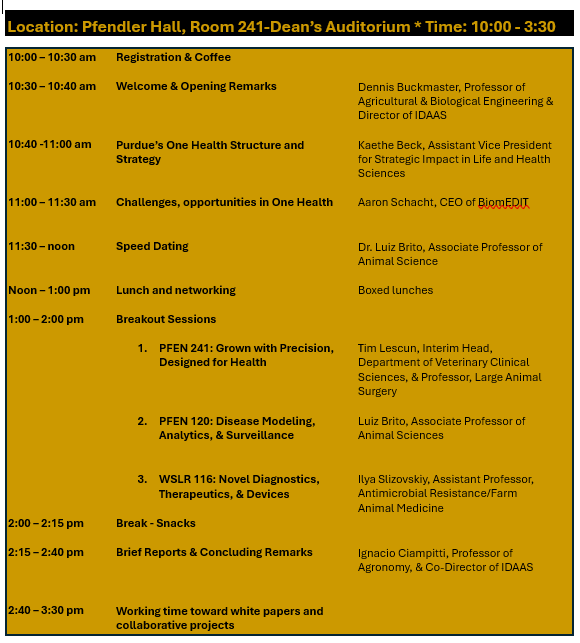 Location: Pfendler Hall, Room 241-Dean's Auditorium * Time: 10:00 - 3:30

| | | |
|---|---|---|
| 10:00 – 10:30 am | Registration & Coffee | |
| 10:30 – 10:40 am | Welcome & Opening Remarks | Dennis Buckmaster, Professor of Agricultural & Biological Engineering & Director of IDAAS |
| 10:40 -11:00 am | Purdue's One Health Structure and Strategy | Kaethe Beck, Assistant Vice President for Strategic Impact in Life and Health Sciences |
| 11:00 – 11:30 am | Challenges, opportunities in One Health | Aaron Schacht, CEO of BiomEDIT |
| 11:30 – noon | Speed Dating | Dr. Luiz Brito, Associate Professor of Animal Science |
| Noon – 1:00 pm | Lunch and networking | Boxed lunches |
| 1:00 – 2:00 pm | Breakout Sessions | |
| | 1. PFEN 241: Grown with Precision, Designed for Health | Tim Lescun, Interim Head, Department of Veterinary Clinical Sciences, & Professor, Large Animal Surgery |
| | 2. PFEN 120: Disease Modeling, Analytics, & Surveillance | Luiz Brito, Associate Professor of Animal Sciences |
| | 3. WSLR 116: Novel Diagnostics, Therapeutics, & Devices | Ilya Slizovskiy, Assistant Professor, Antimicrobial Resistance/Farm Animal Medicine |
| 2:00 – 2:15 pm | Break - Snacks | |
| 2:15 – 2:40 pm | Brief Reports & Concluding Remarks | Ignacio Ciampitti, Professor of Agronomy, & Co-Director of IDAAS |
| 2:40 – 3:30 pm | Working time toward white papers and collaborative projects | |